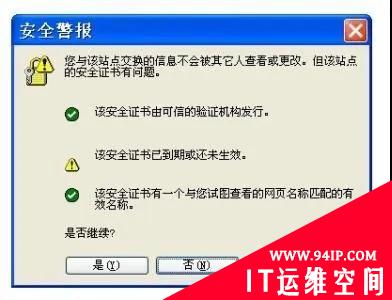 安全警报

您与该站点交换的信息不会被其它人查看或更改。但该站点的安全证书有问题。

该安全证书由可信的验证机构发行。

该安全证书已到期或还未生效。

该安全证书有一个与您试图查看的网页名称匹配的有效名称。

是否继续?

是(Y)

否(N)

WWW.94IP.COM

IT运维空间